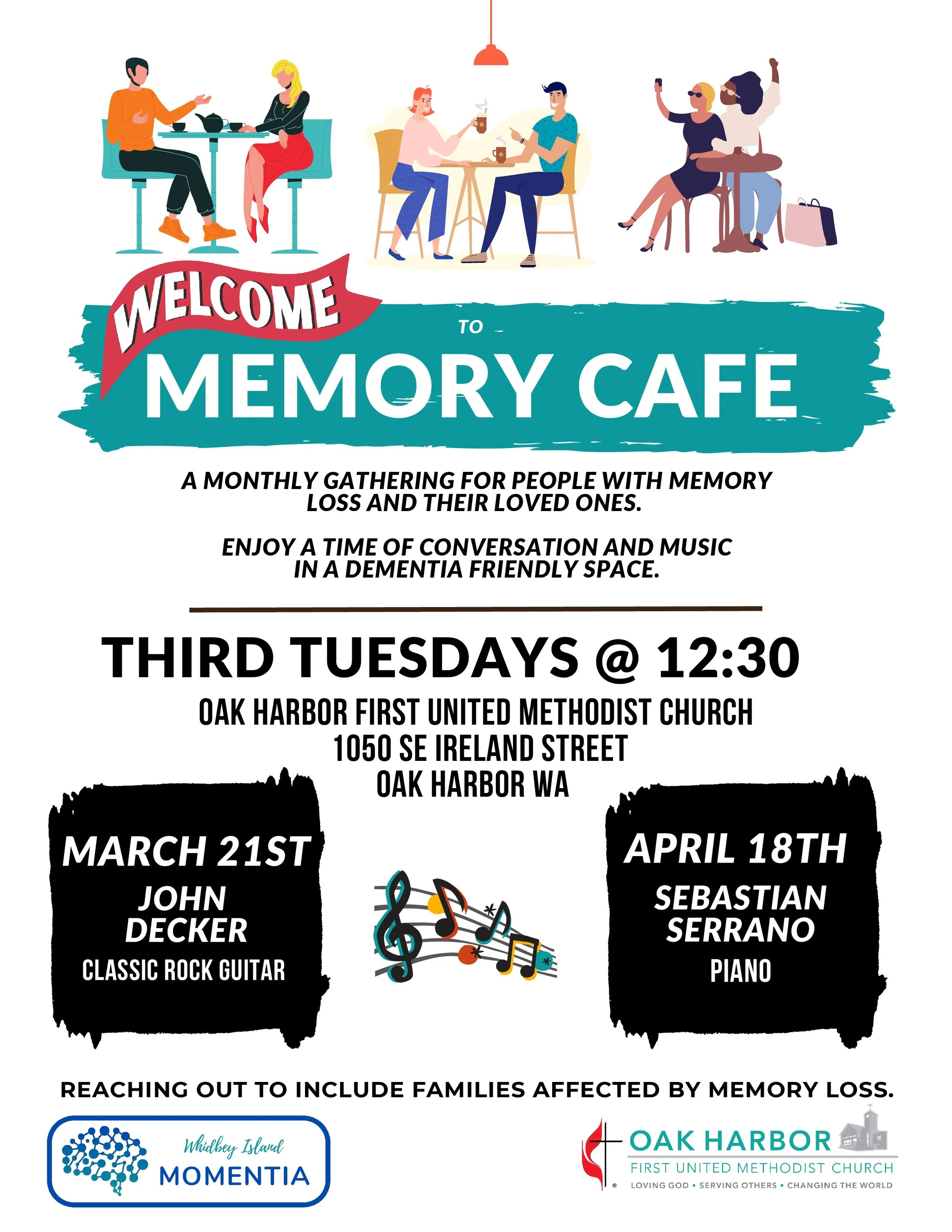 WELCOME TO MEMORY CAFE

A MONTHLY GATHERING FOR PEOPLE WITH MEMORY LOSS AND THEIR LOVED ONES.

ENJOY A TIME OF CONVERSATION AND MUSIC IN A DEMENTIA FRIENDLY SPACE.

THIRD TUESDAYS @ 12:30

OAK HARBOR FIRST UNITED METHODIST CHURCH
1050 SE IRELAND STREET
OAK HARBOR WA

MARCH 21ST
JOHN DECKER
CLASSIC ROCK GUITAR

APRIL 18TH
SEBASTIAN SERRANO
PIANO

REACHING OUT TO INCLUDE FAMILIES AFFECTED BY MEMORY LOSS.

Whidbey Island
MOMENTIA

OAK HARBOR
FIRST UNITED METHODIST CHURCH
LOVING GOD • SERVING OTHERS • CHANGING THE WORLD